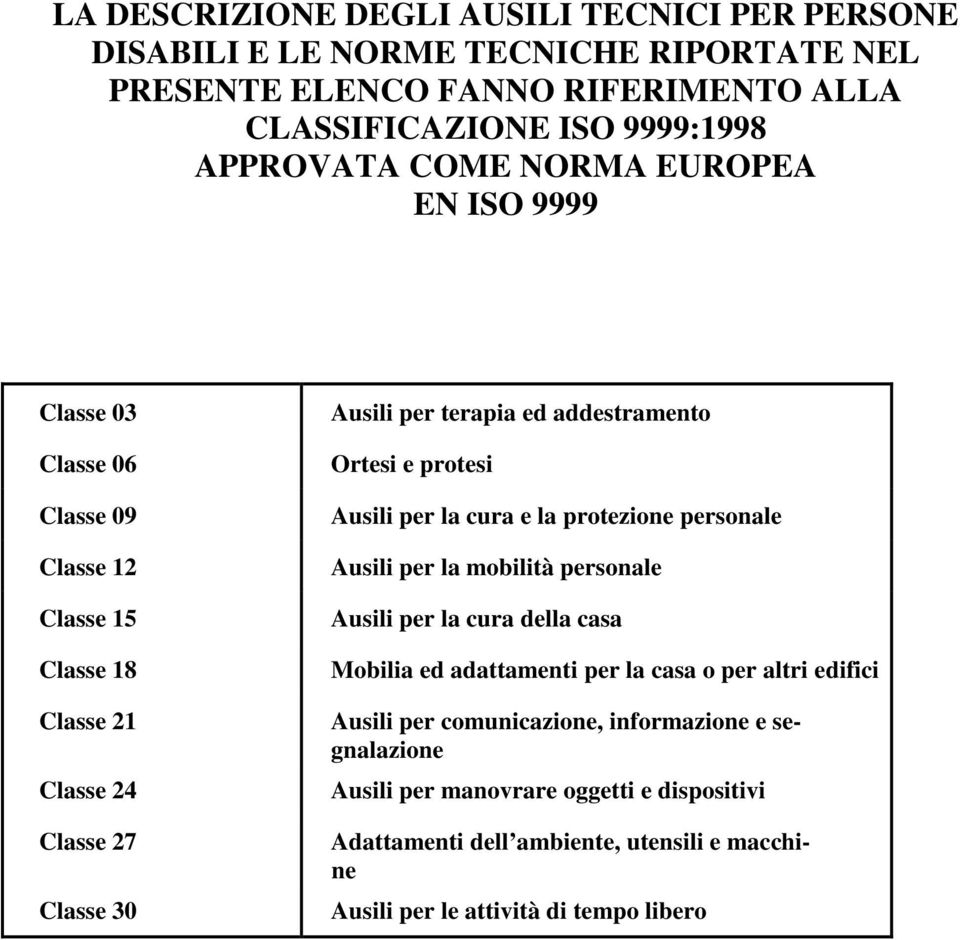 LA DESCRIZIONE DEGLI AUSILI TECNICI PER PERSONE DISABILI E LE NORME TECNICHE RIPORTATE NEL PRESENTE ELENCO FANNO RIFERIMENTO ALLA CLASSIFICAZIONE ISO 9999:1998 APPROVATA COME NORMA EUROPEA EN ISO 9999

| | |
|---|---|
| Classe 03 | Ausili per terapia ed addestramento |
| Classe 06 | Ortesi e protesi |
| Classe 09 | Ausili per la cura e la protezione personale |
| Classe 12 | Ausili per la mobilità personale |
| Classe 15 | Ausili per la cura della casa |
| Classe 18 | Mobilia ed adattamenti per la casa o per altri edifici |
| Classe 21 | Ausili per comunicazione, informazione e segnalazione |
| Classe 24 | Ausili per manovrare oggetti e dispositivi |
| Classe 27 | Adattamenti dell’ambiente, utensili e macchine |
| Classe 30 | Ausili per le attività di tempo libero |